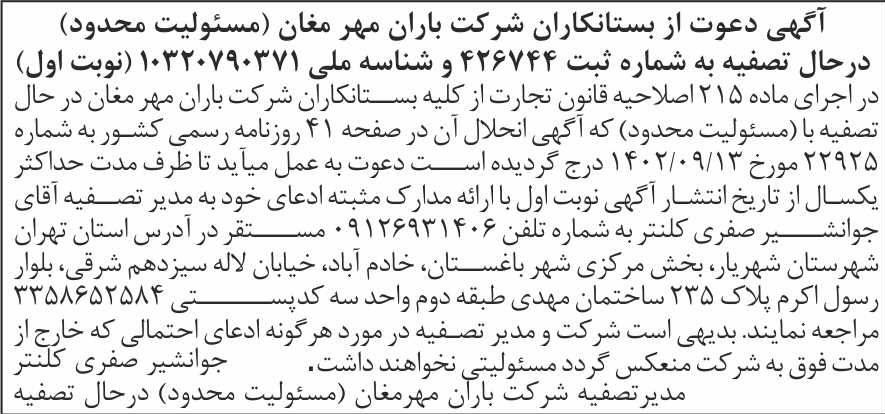 آگهی دعوت از بستانکاران شرکت باران مهر مغان (مسئولیت محدود) درحال تصفیه به شماره ثبت ۴۲۶۷۴۴ و شناسه ملی ۱۰۳۲۰۷۹۰۳۷۱ (نوبت اول)

در اجرای ماده ۲۱۵ اصلاحیه قانون تجارت از کلیه بستانکاران شرکت باران مهر مغان در حال تصفیه با (مسئولیت محدود) که آگهی انحلال آن در صفحه ۴۱ روزنامه رسمی کشور به شماره ۲۲۹۲۵ مورخ ۱۴۰۲/۰۹/۱۳ درج گردیده است دعوت به عمل میآید تا ظرف مدت حداکثر یکسال از تاریخ انتشار آگهی نوبت اول با ارائه مدارک مثبته ادعای خود به مدیر تصفیه آقای جوانشیر صفری کلنتر به شماره تلفن ۰۹۱۲۶۹۳۱۴۰۶ مستقر در آدرس استان تهران شهرستان شهریار، بخش مرکزی شهر باغستان، خادم آباد، خیابان لاله سیزدهم شرقی، بلوار رسول اکرم پلاک ۲۳۵ ساختمان مهدی طبقه دوم واحد سه کدپستی ۳۳۵۸۶۵۲۵۸۴ مراجعه نمایند. بدیهی است شرکت و مدیر تصفیه در مورد هرگونه ادعای احتمالی که خارج از مدت فوق به شرکت منعکس گردد مسئولیتی نخواهند داشت.

جوانشیر صفری کلنتر
مدیرتصفیه شرکت باران مهرمغان (مسئولیت محدود) درحال تصفیه